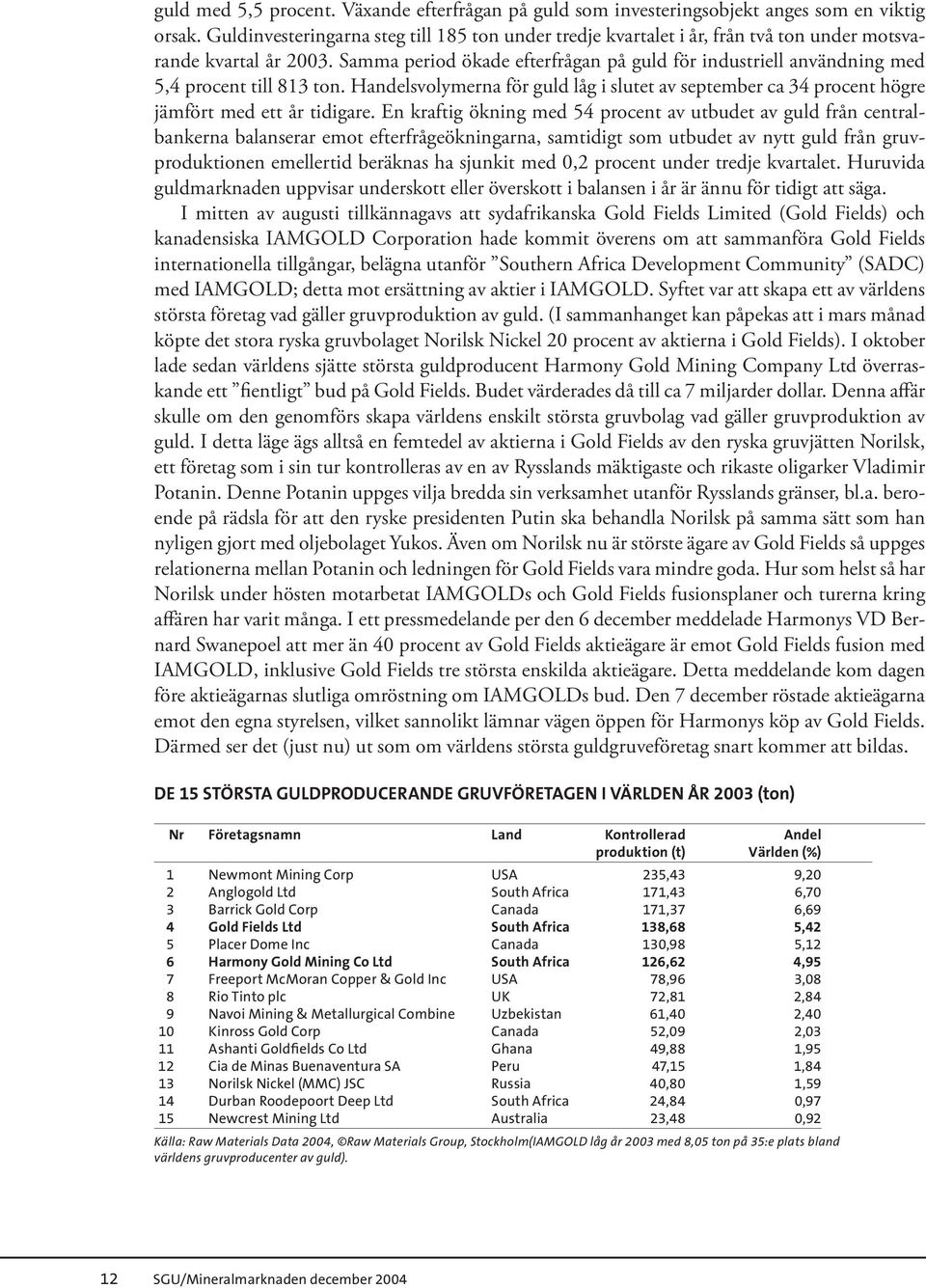 guld med 5,5 procent. Växande efterfrågan på guld som investeringsobjekt anges som en viktig orsak. Guldinvesteringarna steg till 185 ton under tredje kvartalet i år, från två ton under motsvarande kvartal år 2003. Samma period ökade efterfrågan på guld för industriell användning med 5,4 procent till 813 ton. Handelsvolymerna för guld låg i slutet av september ca 34 procent högre jämfört med ett år tidigare. En kraftig ökning med 54 procent av utbudet av guld från centralbankerna balanserar emot efterfrågeökningarna, samtidigt som utbudet av nytt guld från gruvproduktionen emellertid beräknas ha sjunkit med 0,2 procent under tredje kvartalet. Huruvida guldmarknaden uppvisar underskott eller överskott i balansen i år är ännu för tidigt att säga.

I mitten av augusti tillkännagavs att sydafrikanska Gold Fields Limited (Gold Fields) och kanadensiska IAMGOLD Corporation hade kommit överens om att sammanföra Gold Fields internationella tillgångar, belägna utanför ”Southern Africa Development Community” (SADC) med IAMGOLD; detta mot ersättning av aktier i IAMGOLD. Syftet var att skapa ett av världens största företag vad gäller gruvproduktion av guld. (I sammanhanget kan påpekas att i mars månad köpte det stora ryska gruvbolaget Norilsk Nickel 20 procent av aktierna i Gold Fields). I oktober lade sedan världens sjätte största guldproducent Harmony Gold Mining Company Ltd överraskande ett ”fientligt” bud på Gold Fields. Budet värderades då till ca 7 miljarder dollar. Denna affär skulle om den genomförs skapa världens enskilt största gruvbolag vad gäller gruvproduktion av guld. I detta läge ägs alltså en femtedel av aktierna i Gold Fields av den ryska gruvjätten Norilsk, ett företag som i sin tur kontrolleras av en av Rysslands mäktigaste och rikaste oligarker Vladimir Potanin. Denne Potanin uppges vilja bredda sin verksamhet utanför Rysslands gränser, bl.a. beroende på rädsla för att den ryske presidenten Putin ska behandla Norilsk på samma sätt som han nyligen gjort med oljebolaget Yukos. Även om Norilsk nu är störste ägare av Gold Fields så uppges relationerna mellan Potanin och ledningen för Gold Fields vara mindre goda. Hur som helst så har Norilsk under hösten motarbetat IAMGOLDs och Gold Fields fusionsplaner och turerna kring affären har varit många. I ett pressmedelande per den 6 december meddelade Harmonys VD Bernard Swanepoel att mer än 40 procent av Gold Fields aktieägare är emot Gold Fields fusion med IAMGOLD, inklusive Gold Fields tre största enskilda aktieägare. Detta meddelande kom dagen före aktieägarnas slutliga omröstning om IAMGOLDs bud. Den 7 december röstade aktieägarna emot den egna styrelsen, vilket sannolikt lämnar vägen öppen för Harmonys köp av Gold Fields. Därmed ser det (just nu) ut som om världens största guldgruveföretag snart kommer att bildas.

DE 15 STÖRSTA GULDPRODUCERANDE GRUVFÖRETAGEN I VÄRLDEN ÅR 2003 (ton)

| Nr | Företagsnamn | Land | Kontrollerad produktion (t) | Andel Världen (%) |
|---|---|---|---|---|
| 1 | Newmont Mining Corp | USA | 235,43 | 9,20 |
| 2 | Anglogold Ltd | South Africa | 171,43 | 6,70 |
| 3 | Barrick Gold Corp | Canada | 171,37 | 6,69 |
| 4 | Gold Fields Ltd | South Africa | 138,68 | 5,42 |
| 5 | Placer Dome Inc | Canada | 130,98 | 5,12 |
| 6 | Harmony Gold Mining Co Ltd | South Africa | 126,62 | 4,95 |
| 7 | Freeport McMoran Copper & Gold Inc | USA | 78,96 | 3,08 |
| 8 | Rio Tinto plc | UK | 72,81 | 2,84 |
| 9 | Navoi Mining & Metallurgical Combine | Uzbekistan | 61,40 | 2,40 |
| 10 | Kinross Gold Corp | Canada | 52,09 | 2,03 |
| 11 | Ashanti Goldfields Co Ltd | Ghana | 49,88 | 1,95 |
| 12 | Cia de Minas Buenaventura SA | Peru | 47,15 | 1,84 |
| 13 | Norilsk Nickel (MMC) JSC | Russia | 40,80 | 1,59 |
| 14 | Durban Roodepoort Deep Ltd | South Africa | 24,84 | 0,97 |
| 15 | Newcrest Mining Ltd | Australia | 23,48 | 0,92 |

Källa: Raw Materials Data 2004, ©Raw Materials Group, Stockholm(IAMGOLD låg år 2003 med 8,05 ton på 35:e plats bland världens gruvproducenter av guld).

12 SGU/Mineralmarknaden december 2004